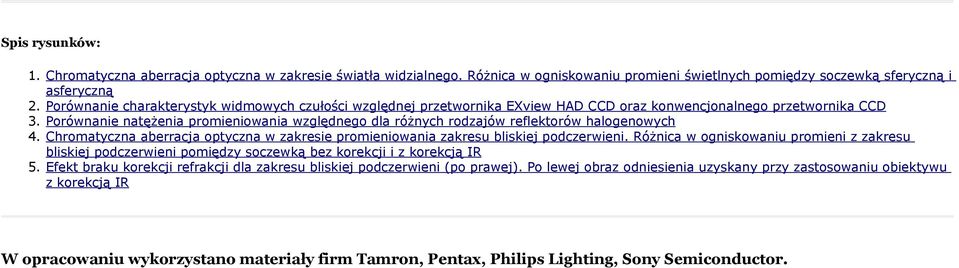 Spis rysunków:

1. Chromatyczna aberracja optyczna w zakresie światła widzialnego. Różnica w ogniskowaniu promieni świetlnych pomiędzy soczewką sferyczną i asferyczną
2. Porównanie charakterystyk widmowych czułości względnej przetwornika EXview HAD CCD oraz konwencjonalnego przetwornika CCD
3. Porównanie natężenia promieniowania względnego dla różnych rodzajów reflektorów halogenowych
4. Chromatyczna aberracja optyczna w zakresie promieniowania zakresu bliskiej podczerwieni. Różnica w ogniskowaniu promieni z zakresu bliskiej podczerwieni pomiędzy soczewką bez korekcji i z korekcją IR
5. Efekt braku korekcji refrakcji dla zakresu bliskiej podczerwieni (po prawej). Po lewej obraz odniesienia uzyskany przy zastosowaniu obiektywu z korekcją IR

W opracowaniu wykorzystano materiały firm Tamron, Pentax, Philips Lighting, Sony Semiconductor.